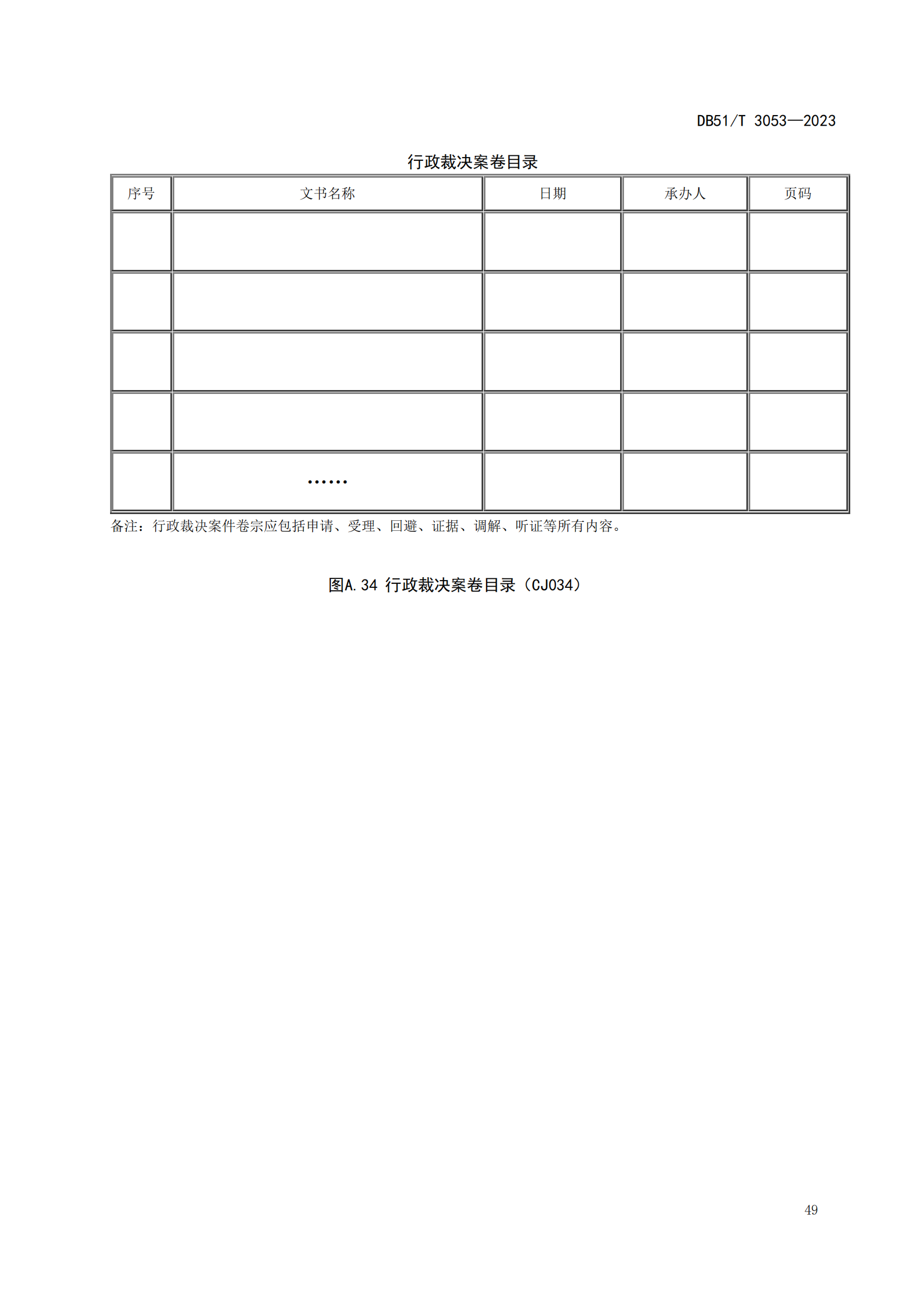 DB51/T 3053—2023

行政裁决案卷目录

| 序号 | 文书名称 | 日期 | 承办人 | 页码 |
|---|---|---|---|---|
| | | | | |
| | | | | |
| | | | | |
| | | | | |
| | …… | | | |

备注：行政裁决案件卷宗应包括申请、受理、回避、证据、调解、听证等所有内容。

图A.34 行政裁决案卷目录（CJ034）

49